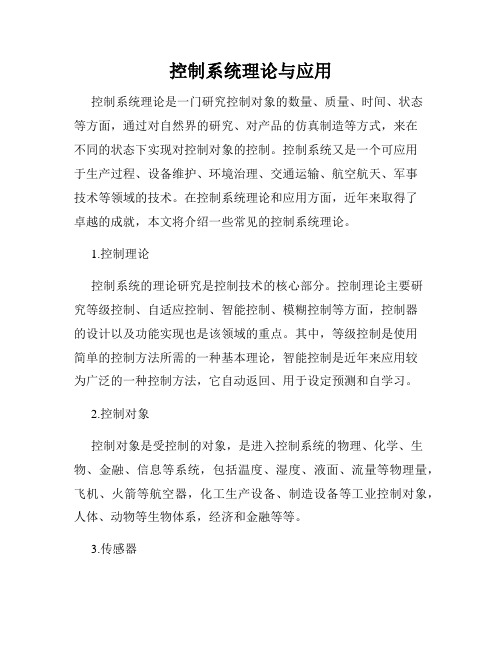 控制系统理论与应用

控制系统理论是一门研究控制对象的数量、质量、时间、状态等方面，通过对自然界的研究、对产品的仿真制造等方式，来在不同的状态下实现对控制对象的控制。控制系统又是一个可应用于生产过程、设备维护、环境治理、交通运输、航空航天、军事技术等领域的技术。在控制系统理论和应用方面，近年来取得了卓越的成就，本文将介绍一些常见的控制系统理论。

1.控制理论

控制系统的理论研究是控制技术的核心部分。控制理论主要研究等级控制、自适应控制、智能控制、模糊控制等方面，控制器的设计以及功能实现也是该领域的重点。其中，等级控制是使用简单的控制方法所需的一种基本理论，智能控制是近年来应用较为广泛的一种控制方法，它自动返回、用于设定预测和自学习。

2.控制对象

控制对象是受控制的对象，是进入控制系统的物理、化学、生物、金融、信息等系统，包括温度、湿度、液面、流量等物理量，飞机、火箭等航空器，化工生产设备、制造设备等工业控制对象，人体、动物等生物体系，经济和金融等等。

3.传感器